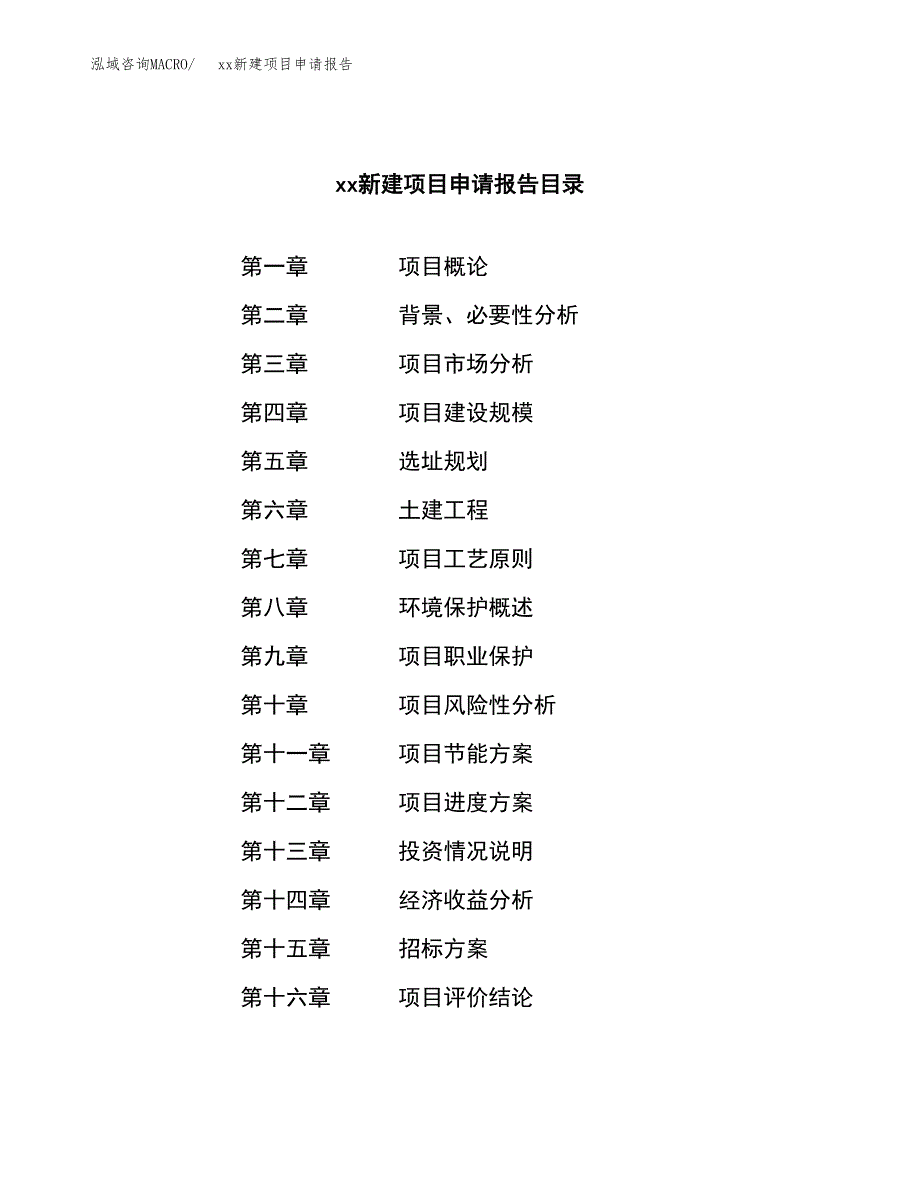 泓域咨询MACRO/　xx新建项目申请报告

xx新建项目申请报告目录

第一章　项目概论
第二章　背景、必要性分析
第三章　项目市场分析
第四章　项目建设规模
第五章　选址规划
第六章　土建工程
第七章　项目工艺原则
第八章　环境保护概述
第九章　项目职业保护
第十章　项目风险性分析
第十一章　项目节能方案
第十二章　项目进度方案
第十三章　投资情况说明
第十四章　经济收益分析
第十五章　招标方案
第十六章　项目评价结论